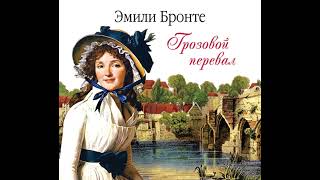 Эмили Бронте

Грозовой перевал